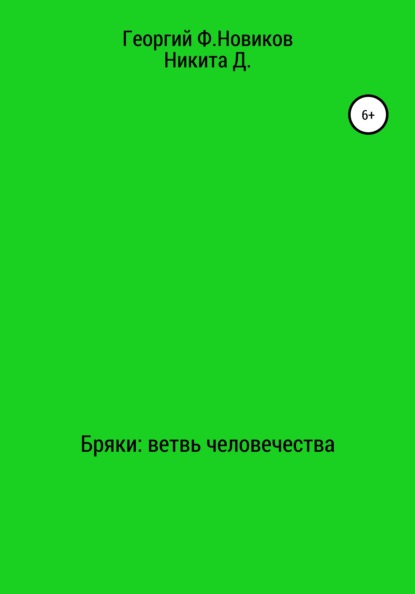 Георгий Ф.Новиков
Никита Д.

6+

Бряки: ветвь человечества